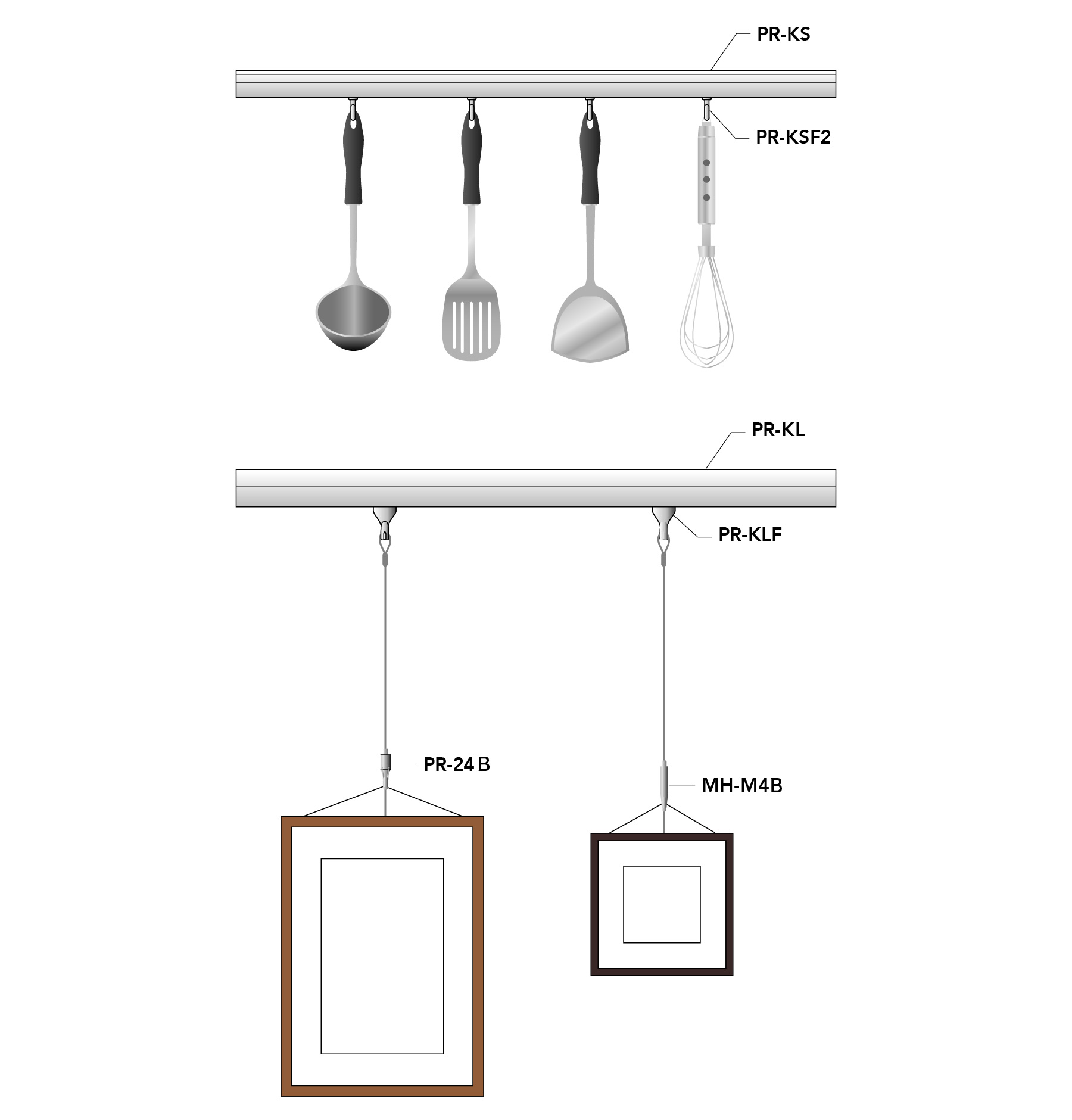 PR-KS

PR-KSF2

PR-KL

PR-KLF

PR-24 B

MH-M4B